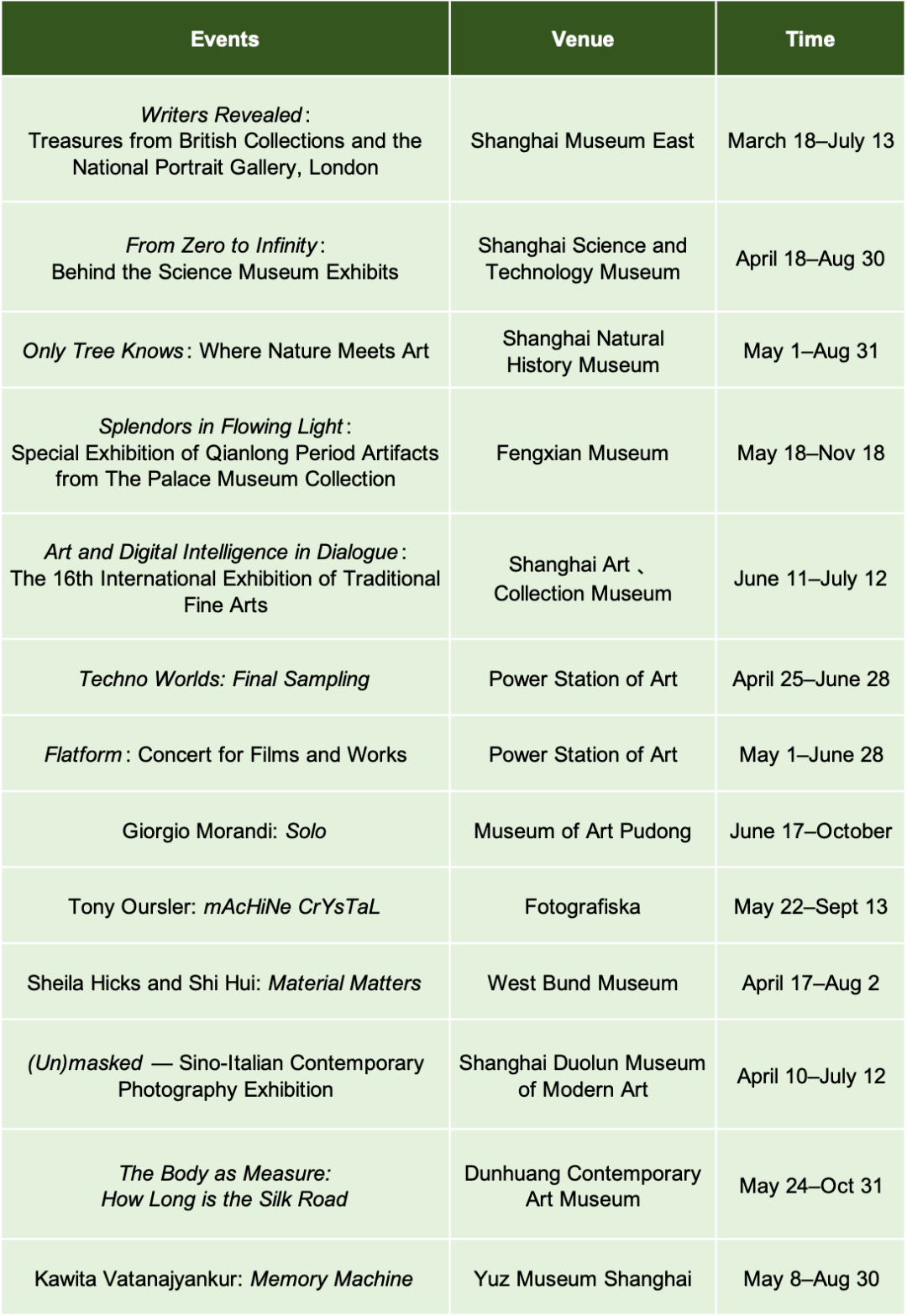 | Events | Venue | Time |
|---|---|---|
| Writers Revealed: Treasures from British Collections and the National Portrait Gallery, London | Shanghai Museum East | March 18–July 13 |
| From Zero to Infinity: Behind the Science Museum Exhibits | Shanghai Science and Technology Museum | April 18–Aug 30 |
| Only Tree Knows: Where Nature Meets Art | Shanghai Natural History Museum | May 1–Aug 31 |
| Splendors in Flowing Light: Special Exhibition of Qianlong Period Artifacts from The Palace Museum Collection | Fengxian Museum | May 18–Nov 18 |
| Art and Digital Intelligence in Dialogue: The 16th International Exhibition of Traditional Fine Arts | Shanghai Art 、 Collection Museum | June 11–July 12 |
| Techno Worlds: Final Sampling | Power Station of Art | April 25–June 28 |
| Flatform: Concert for Films and Works | Power Station of Art | May 1–June 28 |
| Giorgio Morandi: Solo | Museum of Art Pudong | June 17–October |
| Tony Oursler: mAcHiNe CrYsTaL | Fotografiska | May 22–Sept 13 |
| Sheila Hicks and Shi Hui: Material Matters | West Bund Museum | April 17–Aug 2 |
| (Un)masked — Sino-Italian Contemporary Photography Exhibition | Shanghai Duolun Museum of Modern Art | April 10–July 12 |
| The Body as Measure: How Long is the Silk Road | Dunhuang Contemporary Art Museum | May 24–Oct 31 |
| Kawita Vatanajyankur: Memory Machine | Yuz Museum Shanghai | May 8–Aug 30 |